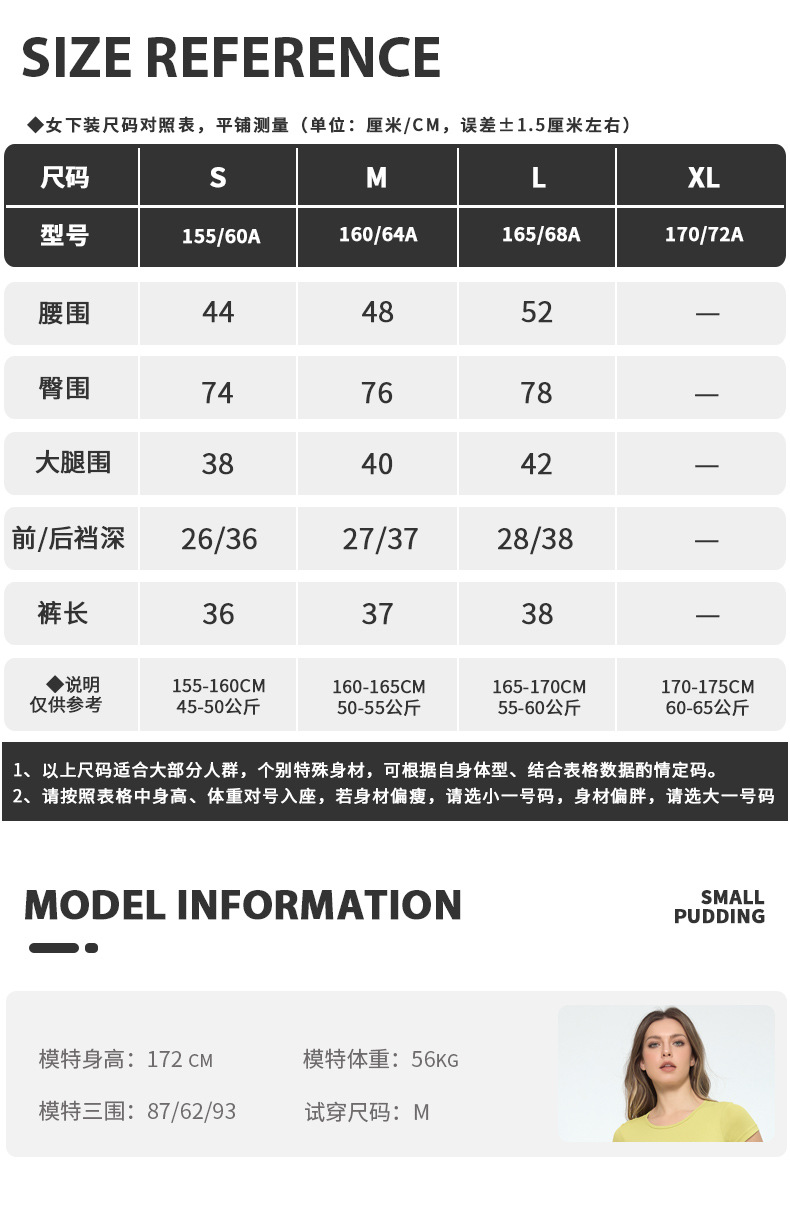 SIZE REFERENCE

◆女下装尺码对照表，平铺测量（单位：厘米/CM，误差±1.5厘米左右）

| 尺码 | S | M | L | XL |
|---|---|---|---|---|
| 型号 | 155/60A | 160/64A | 165/68A | 170/72A |
| 腰围 | 44 | 48 | 52 | — |
| 臀围 | 74 | 76 | 78 | — |
| 大腿围 | 38 | 40 | 42 | — |
| 前/后裆深 | 26/36 | 27/37 | 28/38 | — |
| 裤长 | 36 | 37 | 38 | — |
| ◆说明 仅供参考 | 155-160CM 45-50公斤 | 160-165CM 50-55公斤 | 165-170CM 55-60公斤 | 170-175CM 60-65公斤 |

1、以上尺码适合大部分人群，个别特殊身材，可根据自身体型、结合表格数据酌情定码。
2、请按照表格中身高、体重对号入座，若身材偏瘦，请选小一号码，身材偏胖，请选大一号码

MODEL INFORMATION

SMALL
PUDDING

模特身高：172 CM
模特体重：56KG
模特三围：87/62/93
试穿尺码：M